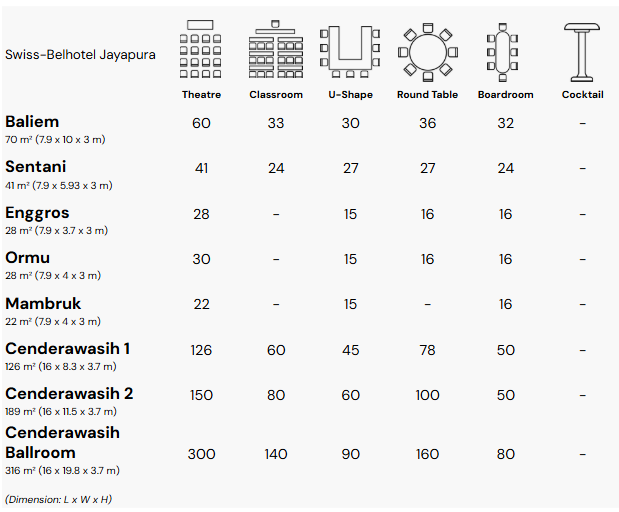 | Swiss-Belhotel Jayapura | Theatre | Classroom | U-Shape | Round Table | Boardroom | Cocktail |
|---|---|---|---|---|---|---|
| **Baliem** 70 m² (7.9 x 10 x 3 m) | 60 | 33 | 30 | 36 | 32 | - |
| **Sentani** 41 m² (7.9 x 5.93 x 3 m) | 41 | 24 | 27 | 27 | 24 | - |
| **Enggros** 28 m² (7.9 x 3.7 x 3 m) | 28 | - | 15 | 16 | 16 | - |
| **Ormu** 28 m² (7.9 x 4 x 3 m) | 30 | - | 15 | 16 | 16 | - |
| **Mambruk** 22 m² (7.9 x 4 x 3 m) | 22 | - | 15 | - | 16 | - |
| **Cenderawasih 1** 126 m² (16 x 8.3 x 3.7 m) | 126 | 60 | 45 | 78 | 50 | - |
| **Cenderawasih 2** 189 m² (16 x 11.5 x 3.7 m) | 150 | 80 | 60 | 100 | 50 | - |
| **Cenderawasih Ballroom** 316 m² (16 x 19.8 x 3.7 m) | 300 | 140 | 90 | 160 | 80 | - |

(Dimension: L x W x H)